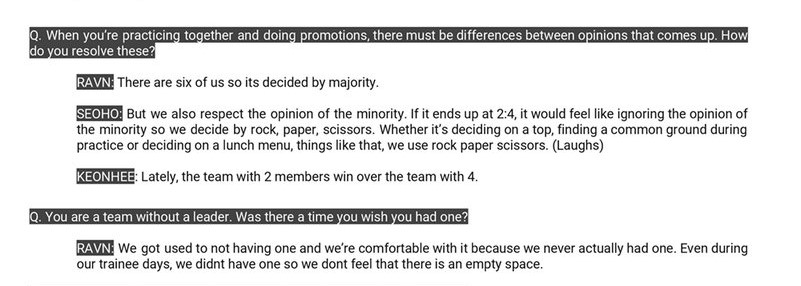 Q. When you're practicing together and doing promotions, there must be differences between opinions that comes up. How do you resolve these?

RAVN: There are six of us so its decided by majority.

SEOHO: But we also respect the opinion of the minority. If it ends up at 2:4, it would feel like ignoring the opinion of the minority so we decide by rock, paper, scissors. Whether it's deciding on a top, finding a common ground during practice or deciding on a lunch menu, things like that, we use rock paper scissors. (Laughs)

KEONHEE: Lately, the team with 2 members win over the team with 4.

Q. You are a team without a leader. Was there a time you wish you had one?

RAVN: We got used to not having one and we're comfortable with it because we never actually had one. Even during our trainee days, we didnt have one so we dont feel that there is an empty space.